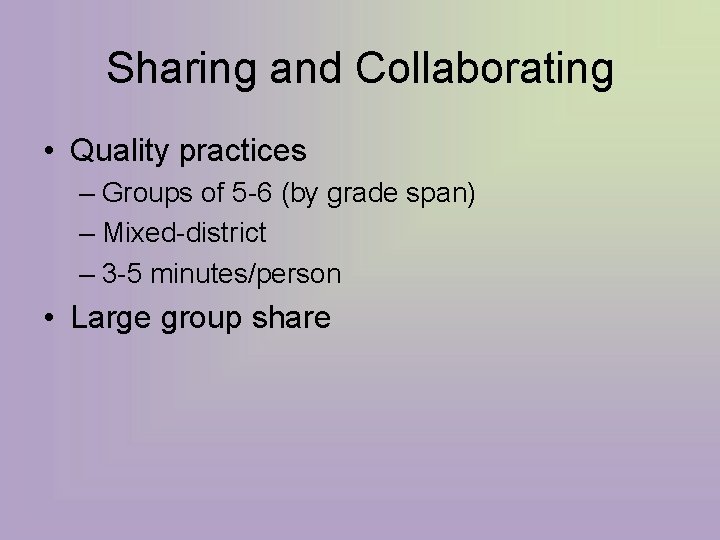 Sharing and Collaborating

• Quality practices
– Groups of 5-6 (by grade span)
– Mixed-district
– 3-5 minutes/person
• Large group share